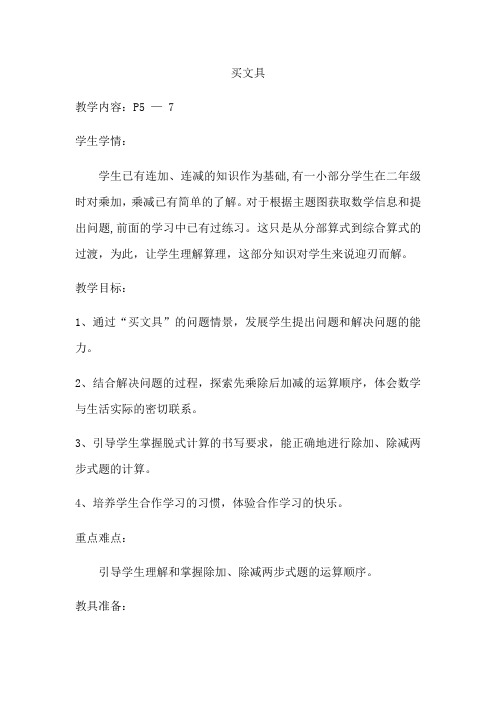 买文具

教学内容：P5 — 7

学生学情：

学生已有连加、连减的知识作为基础,有一小部分学生在二年级时对乘加，乘减已有简单的了解。对于根据主题图获取数学信息和提出问题,前面的学习中已有过练习。这只是从分部算式到综合算式的过渡，为此，让学生理解算理，这部分知识对学生来说迎刃而解。

教学目标：

1、通过“买文具”的问题情景，发展学生提出问题和解决问题的能力。

2、结合解决问题的过程，探索先乘除后加减的运算顺序，体会数学与生活实际的密切联系。

3、引导学生掌握脱式计算的书写要求，能正确地进行除加、除减两步式题的计算。

4、培养学生合作学习的习惯，体验合作学习的快乐。

重点难点：

引导学生理解和掌握除加、除减两步式题的运算顺序。

教具准备：